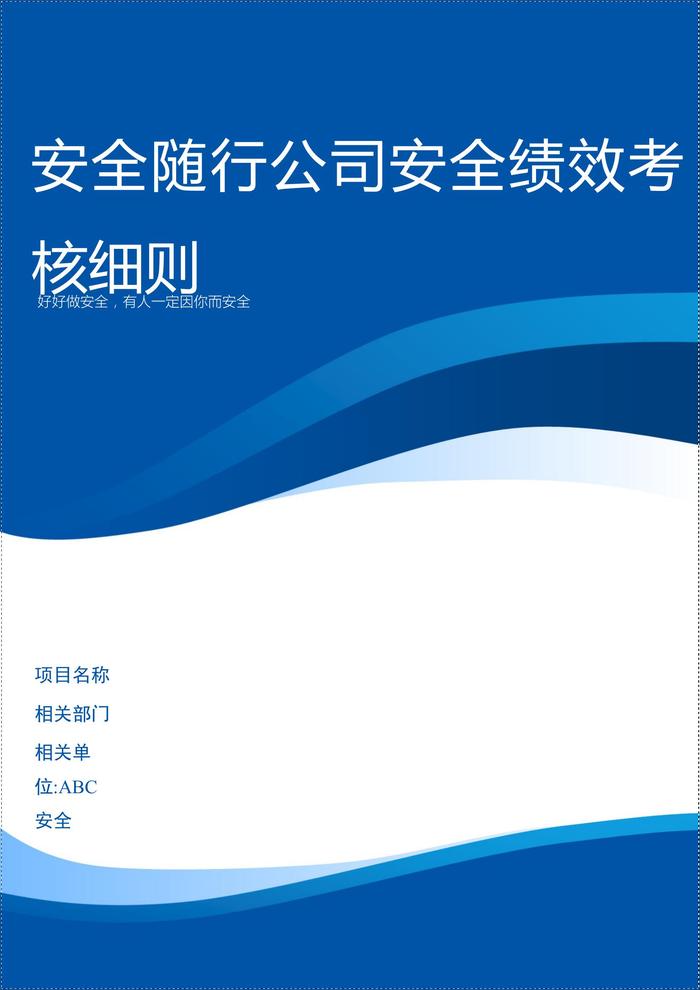 安全随行公司安全绩效考核细则

好好做安全，有人一定因你而安全

项目名称

相关部门

相关单位:ABC

安全